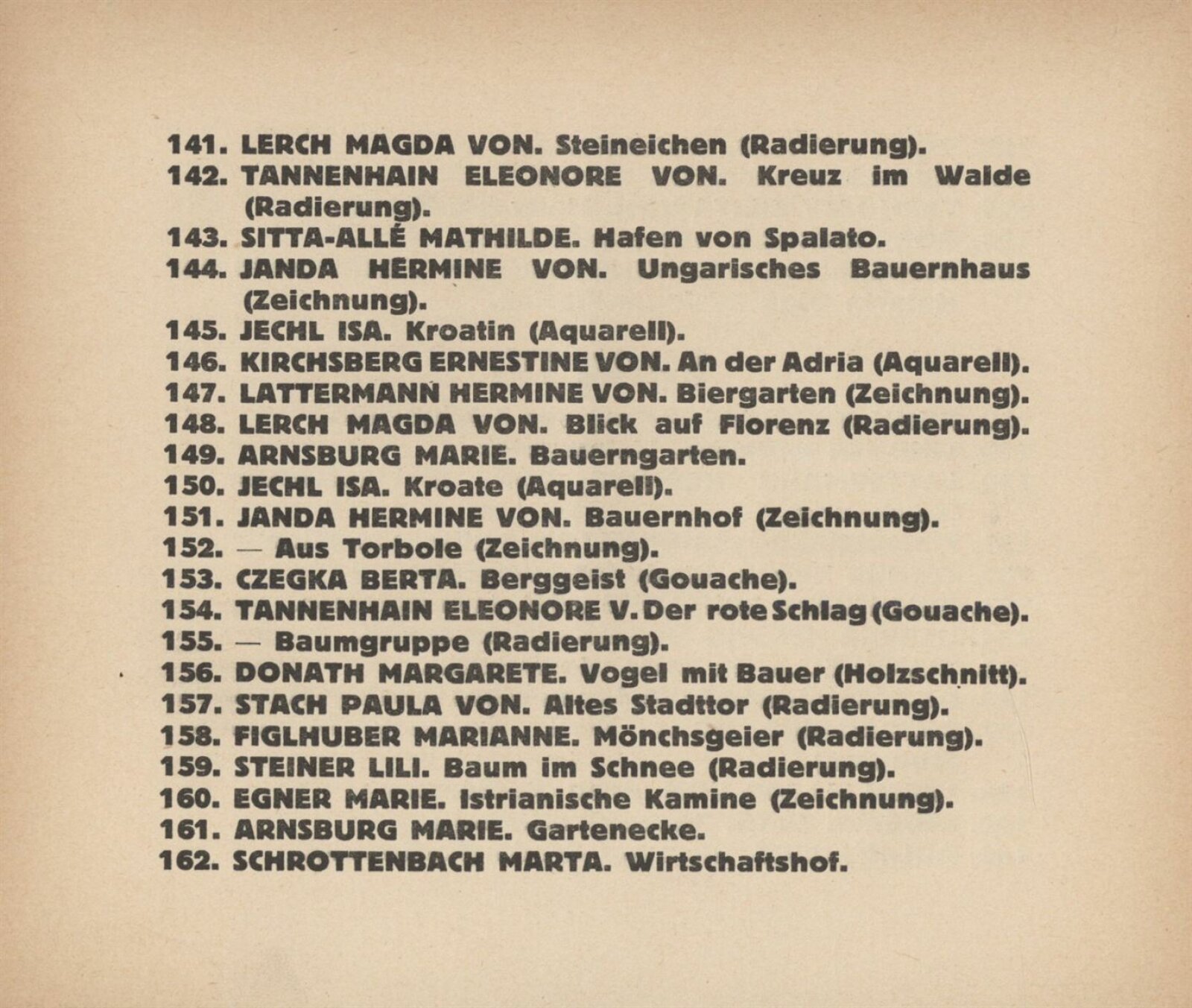 141. LERCH MAGDA VON. Steineichen (Radierung).
142. TANNENHAIN ELEONORE VON. Kreuz im Walde (Radierung).
143. SITTA-ALLÉ MATHILDE. Hafen von Spalato.
144. JANDA HERMINE VON. Ungarisches Bauernhaus (Zeichnung).
145. JECHL ISA. Kroatin (Aquarell).
146. KIRCHSBERG ERNESTINE VON. An der Adria (Aquarell).
147. LATTERMANN HERMINE VON. Biergarten (Zeichnung).
148. LERCH MAGDA VON. Blick auf Florenz (Radierung).
149. ARNSBURG MARIE. Bauerngarten.
150. JECHL ISA. Kroate (Aquarell).
151. JANDA HERMINE VON. Bauernhof (Zeichnung).
152. — Aus Torbole (Zeichnung).
153. CZEGKA BERTA. Berggeist (Gouache).
154. TANNENHAIN ELEONORE V. Der rote Schlag (Gouache).
155. — Baumgruppe (Radierung).
156. DONATH MARGARETE. Vogel mit Bauer (Holzschnitt).
157. STACH PAULA VON. Altes Stadttor (Radierung).
158. FIGLHUBER MARIANNE. Mönchsgeier (Radierung).
159. STEINER LILI. Baum im Schnee (Radierung).
160. EGNER MARIE. Istrianische Kamine (Zeichnung).
161. ARNSBURG MARIE. Gartenecke.
162. SCHROTTENBACH MARTA. Wirtschaftshof.